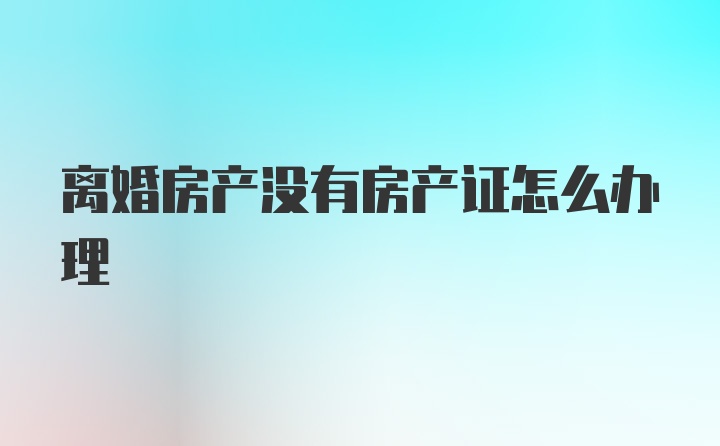 离婚房产没有房产证怎么办理